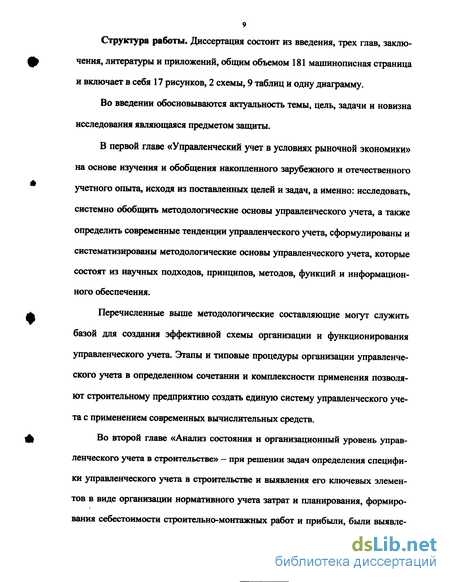 9

Структура работы. Диссертация состоит из введения, трех глав, заключения, литературы и приложений, общим объемом 181 машинописная страница и включает в себя 17 рисунков, 2 схемы, 9 таблиц и одну диаграмму.

Во введении обосновываются актуальность темы, цель, задачи и новизна исследования являющаяся предметом защиты.

В первой главе «Управленческий учет в условиях рыночной экономики» на основе изучения и обобщения накопленного зарубежного и отечественного учетного опыта, исходя из поставленных целей и задач, а именно: исследовать, системно обобщить методологические основы управленческого учета, а также определить современные тенденции управленческого учета, сформулированы и систематизированы методологические основы управленческого учета, которые состоят из научных подходов, принципов, методов, функций и информационного обеспечения.

Перечисленные выше методологические составляющие могут служить базой для создания эффективной схемы организации и функционирования управленческого учета. Этапы и типовые процедуры организации управленческого учета в определенном сочетании и комплексности применения позволяют строительному предприятию создать единую систему управленческого учета с применением современных вычислительных средств.

Во второй главе «Анализ состояния и организационный уровень управленческого учета в строительстве» – при решении задач определения специфики управленческого учета в строительстве и выявления его ключевых элементов в виде организации нормативного учета затрат и планирования, формирования себестоимости строительно-монтажных работ и прибыли, были выявле-

dsLib.net
библиотека диссертаций